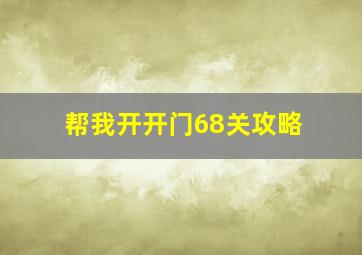 帮我开开门68关攻略